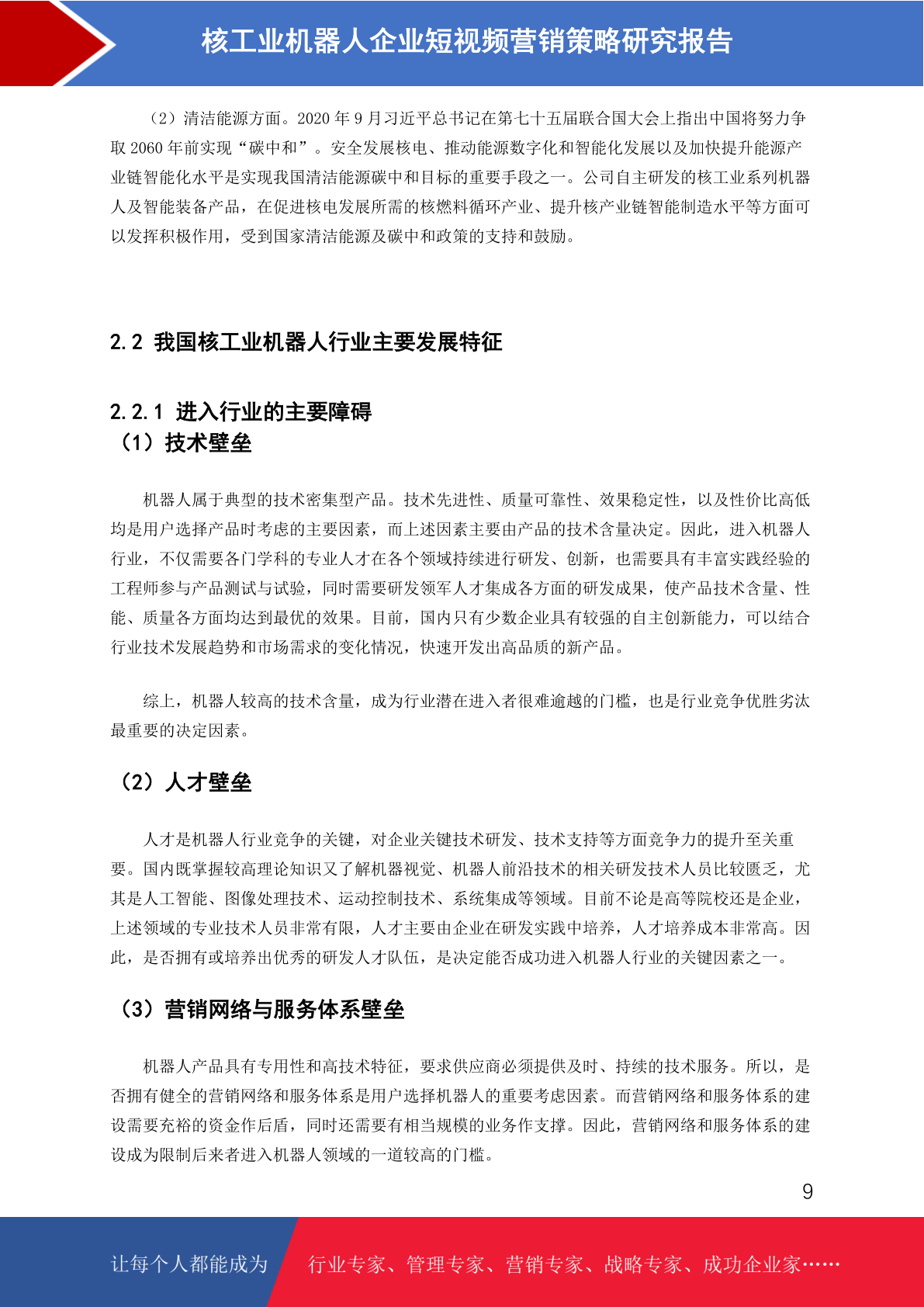 核工业机器人企业短视频营销策略研究报告

（2）清洁能源方面。2020 年 9 月习近平总书记在第七十五届联合国大会上指出中国将努力争取 2060 年前实现“碳中和”。安全发展核电、推动能源数字化和智能化发展以及加快提升能源产业链智能化水平是实现我国清洁能源碳中和目标的重要手段之一。公司自主研发的核工业系列机器人及智能装备产品，在促进核电发展所需的核燃料循环产业、提升核产业链智能制造水平等方面可以发挥积极作用，受到国家清洁能源及碳中和政策的支持和鼓励。

2.2 我国核工业机器人行业主要发展特征

2.2.1 进入行业的主要障碍
（1）技术壁垒

机器人属于典型的技术密集型产品。技术先进性、质量可靠性、效果稳定性，以及性价比高低均是用户选择产品时考虑的主要因素，而上述因素主要由产品的技术含量决定。因此，进入机器人行业，不仅需要各门学科的专业人才在各个领域持续进行研发、创新，也需要具有丰富实践经验的工程师参与产品测试与试验，同时需要研发领军人才集成各方面的研发成果，使产品技术含量、性能、质量各方面均达到最优的效果。目前，国内只有少数企业具有较强的自主创新能力，可以结合行业技术发展趋势和市场需求的变化情况，快速开发出高品质的新产品。

综上，机器人较高的技术含量，成为行业潜在进入者很难逾越的门槛，也是行业竞争优胜劣汰最重要的决定因素。

（2）人才壁垒

人才是机器人行业竞争的关键，对企业关键技术研发、技术支持等方面竞争力的提升至关重要。国内既掌握较高理论知识又了解机器视觉、机器人前沿技术的相关研发技术人员比较匮乏，尤其是人工智能、图像处理技术、运动控制技术、系统集成等领域。目前不论是高等院校还是企业，上述领域的专业技术人员非常有限，人才主要由企业在研发实践中培养，人才培养成本非常高。因此，是否拥有或培养出优秀的研发人才队伍，是决定能否成功进入机器人行业的关键因素之一。

（3）营销网络与服务体系壁垒

机器人产品具有专用性和高技术特征，要求供应商必须提供及时、持续的技术服务。所以，是否拥有健全的营销网络和服务体系是用户选择机器人的重要考虑因素。而营销网络和服务体系的建设需要充裕的资金作后盾，同时还需要有相当规模的业务作支撑。因此，营销网络和服务体系的建设成为限制后来者进入机器人领域的一道较高的门槛。

9

让每个人都能成为 行业专家、管理专家、营销专家、战略专家、成功企业家……